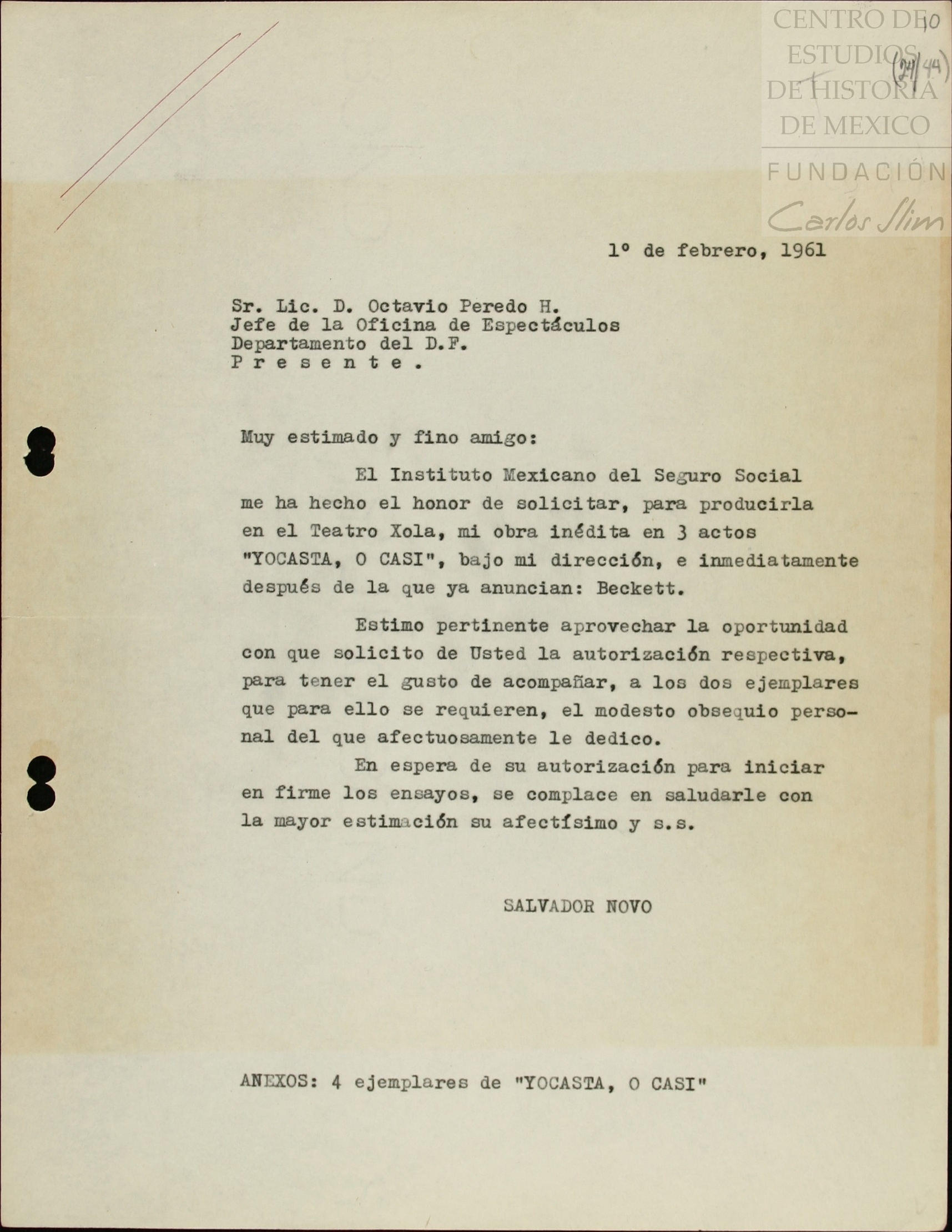 CENTRO DE ESTUDIOS DE HISTORIA DE MEXICO
FUNDACIÓN Carlos Slim

10
(24/44)

1º de febrero, 1961

Sr. Lic. D. Octavio Peredo H.
Jefe de la Oficina de Espectáculos
Departamento del D.F.
P r e s e n t e .

Muy estimado y fino amigo:

El Instituto Mexicano del Seguro Social me ha hecho el honor de solicitar, para producirla en el Teatro Xola, mi obra inédita en 3 actos "YOCASTA, O CASI", bajo mi dirección, e inmediatamente después de la que ya anuncian: Beckett.

Estimo pertinente aprovechar la oportunidad con que solicito de Usted la autorización respectiva, para tener el gusto de acompañar, a los dos ejemplares que para ello se requieren, el modesto obsequio personal del que afectuosamente le dedico.

En espera de su autorización para iniciar en firme los ensayos, se complace en saludarle con la mayor estimación su afectísimo y s.s.

SALVADOR NOVO

ANEXOS: 4 ejemplares de "YOCASTA, O CASI"